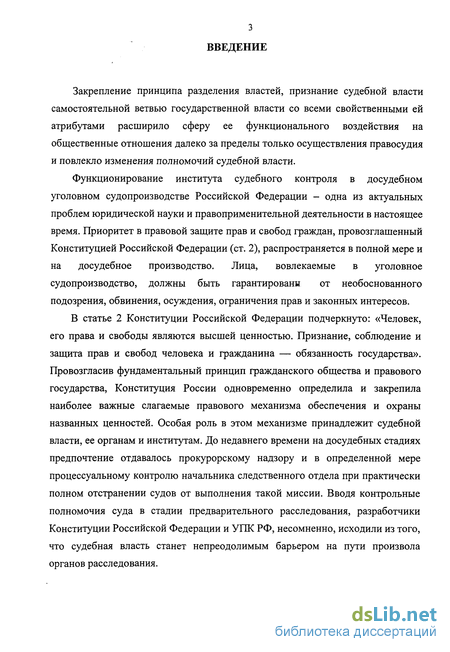 3

ВВЕДЕНИЕ

Закрепление принципа разделения властей, признание судебной власти самостоятельной ветвью государственной власти со всеми свойственными ей атрибутами расширило сферу ее функционального воздействия на общественные отношения далеко за пределы только осуществления правосудия и повлекло изменения полномочий судебной власти.

Функционирование института судебного контроля в досудебном уголовном судопроизводстве Российской Федерации – одна из актуальных проблем юридической науки и правоприменительной деятельности в настоящее время. Приоритет в правовой защите прав и свобод граждан, провозглашенный Конституцией Российской Федерации (ст. 2), распространяется в полной мере и на досудебное производство. Лица, вовлекаемые в уголовное судопроизводство, должны быть гарантированы от необоснованного подозрения, обвинения, осуждения, ограничения прав и законных интересов.

В статье 2 Конституции Российской Федерации подчеркнуто: «Человек, его права и свободы являются высшей ценностью. Признание, соблюдение и защита прав и свобод человека и гражданина — обязанность государства». Провозгласив фундаментальный принцип гражданского общества и правового государства, Конституция России одновременно определила и закрепила наиболее важные слагаемые правового механизма обеспечения и охраны названных ценностей. Особая роль в этом механизме принадлежит судебной власти, ее органам и институтам. До недавнего времени на досудебных стадиях предпочтение отдавалось прокурорскому надзору и в определенной мере процессуальному контролю начальника следственного отдела при практически полном отстранении судов от выполнения такой миссии. Вводя контрольные полномочия суда в стадии предварительного расследования, разработчики Конституции Российской Федерации и УПК РФ, несомненно, исходили из того, что судебная власть станет непреодолимым барьером на пути произвола органов расследования.

dsLib.net
библиотека диссертаций